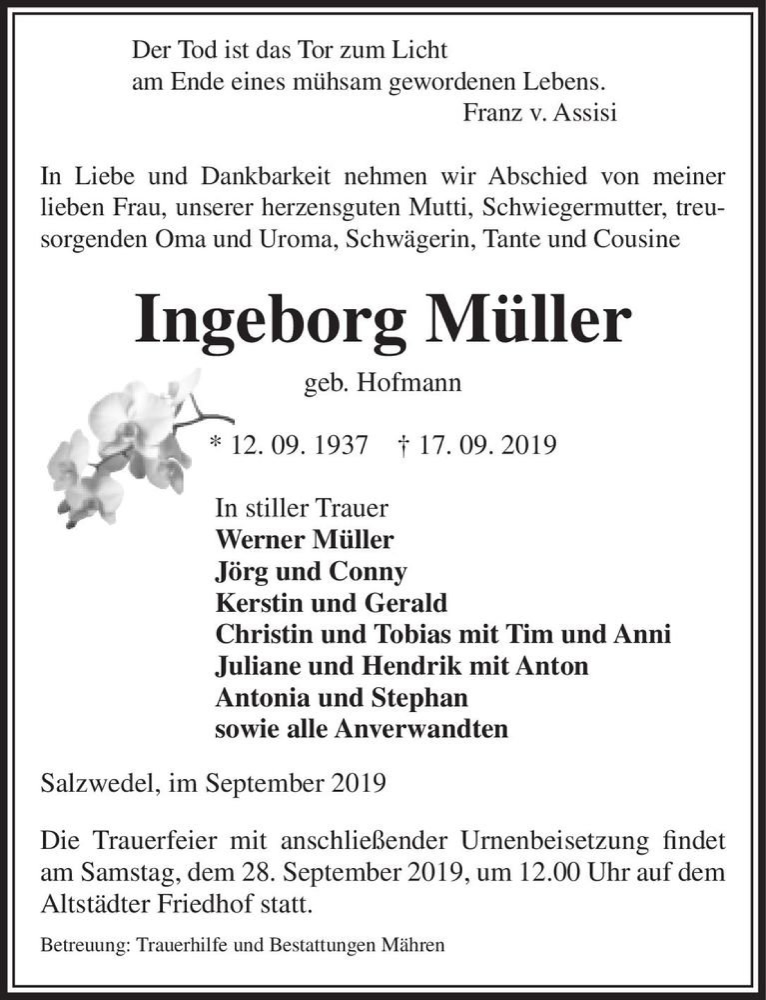 Der Tod ist das Tor zum Licht
am Ende eines mühsam gewordenen Lebens.
Franz v. Assisi

In Liebe und Dankbarkeit nehmen wir Abschied von meiner lieben Frau, unserer herzensguten Mutti, Schwiegermutter, treusorgenden Oma und Uroma, Schwägerin, Tante und Cousine

Ingeborg Müller

geb. Hofmann

* 12. 09. 1937 † 17. 09. 2019

In stiller Trauer
Werner Müller
Jörg und Conny
Kerstin und Gerald
Christin und Tobias mit Tim und Anni
Juliane und Hendrik mit Anton
Antonia und Stephan
sowie alle Anverwandten

Salzwedel, im September 2019

Die Trauerfeier mit anschließender Urnenbeisetzung findet am Samstag, dem 28. September 2019, um 12.00 Uhr auf dem Altstädter Friedhof statt.

Betreuung: Trauerhilfe und Bestattungen Mähren